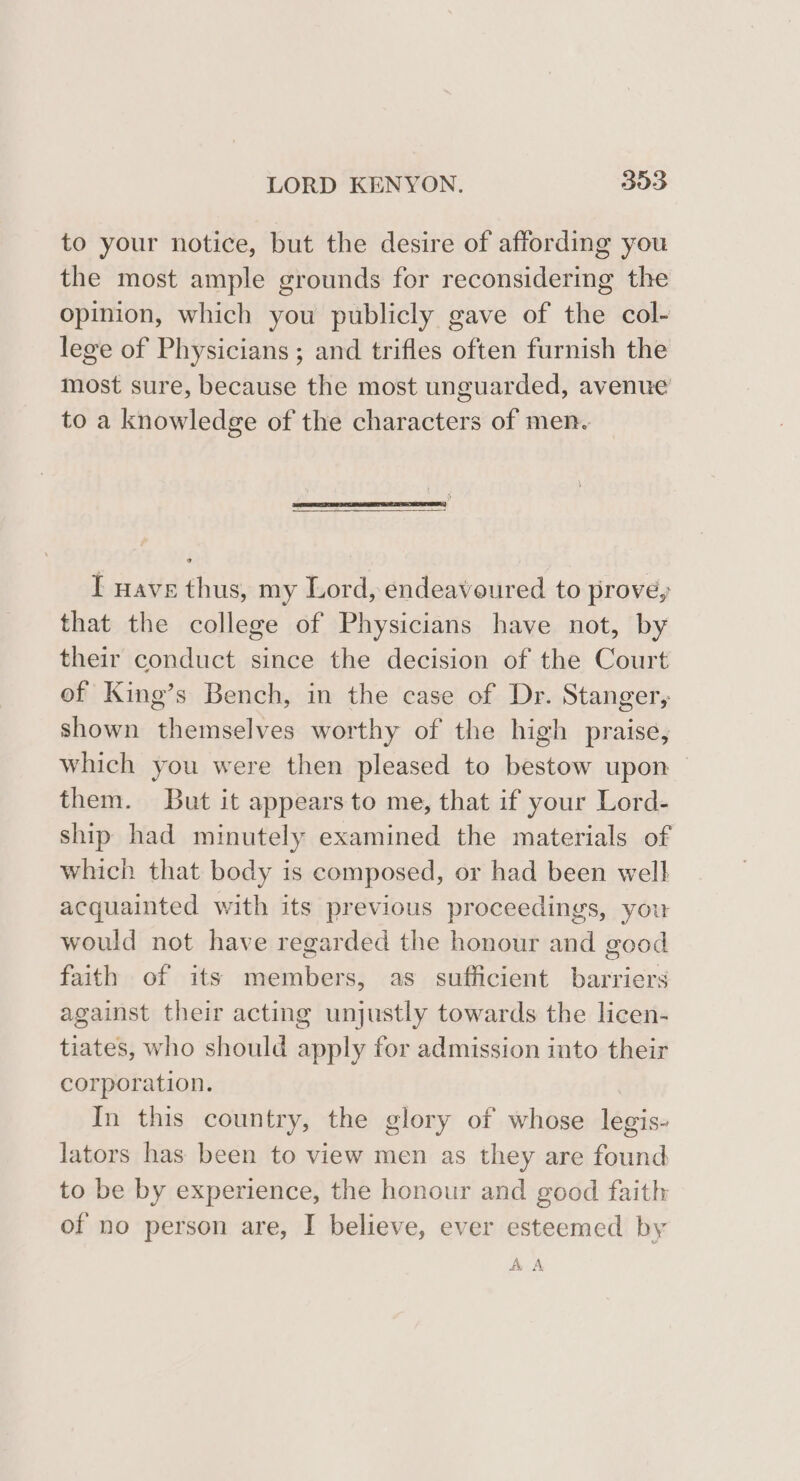 LORD KENYON. 353

to your notice, but the desire of affording you the most ample grounds for reconsidering the opinion, which you publicly gave of the college of Physicians; and trifles often furnish the most sure, because the most unguarded, avenue to a knowledge of the characters of men.

I HAVE thus, my Lord, endeavoured to prove, that the college of Physicians have not, by their conduct since the decision of the Court of King's Bench, in the case of Dr. Stanger, shown themselves worthy of the high praise, which you were then pleased to bestow upon them. But it appears to me, that if your Lordship had minutely examined the materials of which that body is composed, or had been well acquainted with its previous proceedings, you would not have regarded the honour and good faith of its members, as sufficient barriers against their acting unjustly towards the licentiates, who should apply for admission into their corporation.

In this country, the glory of whose legislators has been to view men as they are found to be by experience, the honour and good faith of no person are, I believe, ever esteemed by

A A